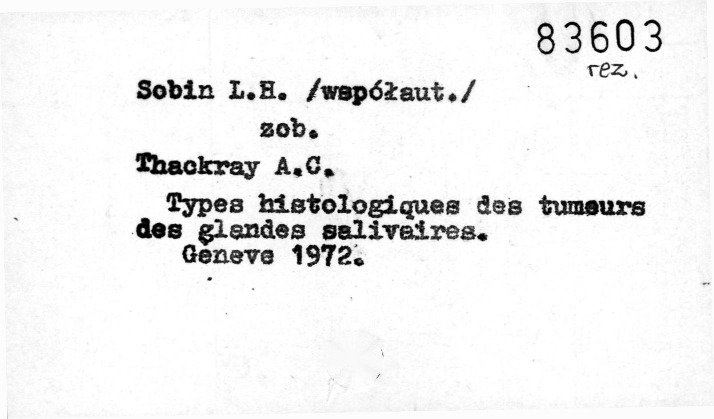 83603
rez.

Sobin L.H. /współaut./
zob.
Thackray A.C.
Types histologiques des tumeurs des glandes salivaires.
Geneve 1972.